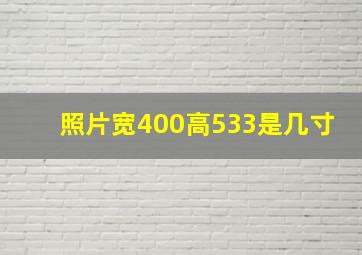 照片宽400高533是几寸